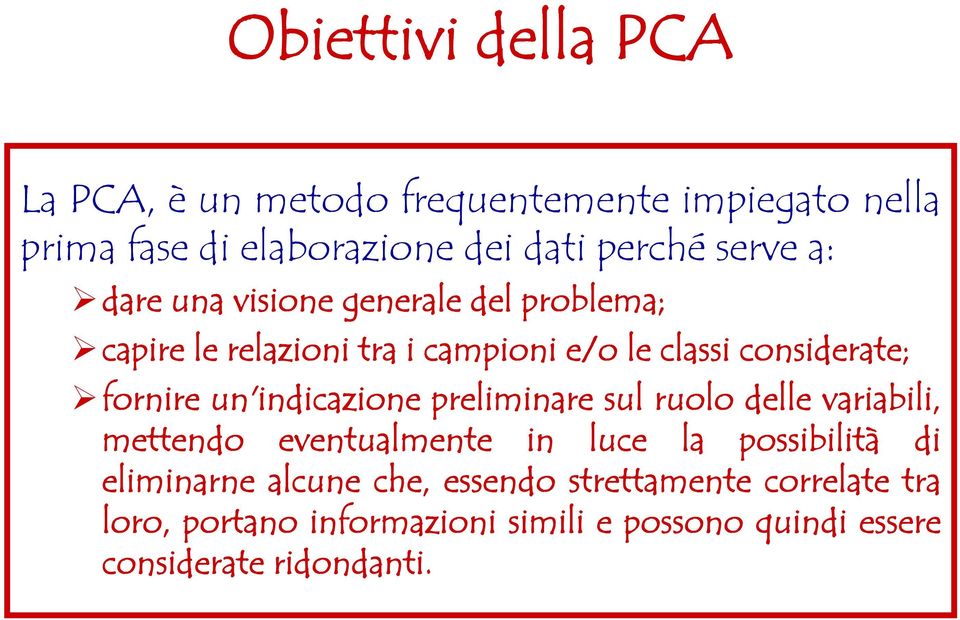 Obiettivi della PCA

La PCA, è un metodo frequentemente impiegato nella prima fase di elaborazione dei dati perché serve a:

➢ dare una visione generale del problema;
➢ capire le relazioni tra i campioni e/o le classi considerate;
➢ fornire un'indicazione preliminare sul ruolo delle variabili, mettendo eventualmente in luce la possibilità di eliminarne alcune che, essendo strettamente correlate tra loro, portano informazioni simili e possono quindi essere considerate ridondanti.